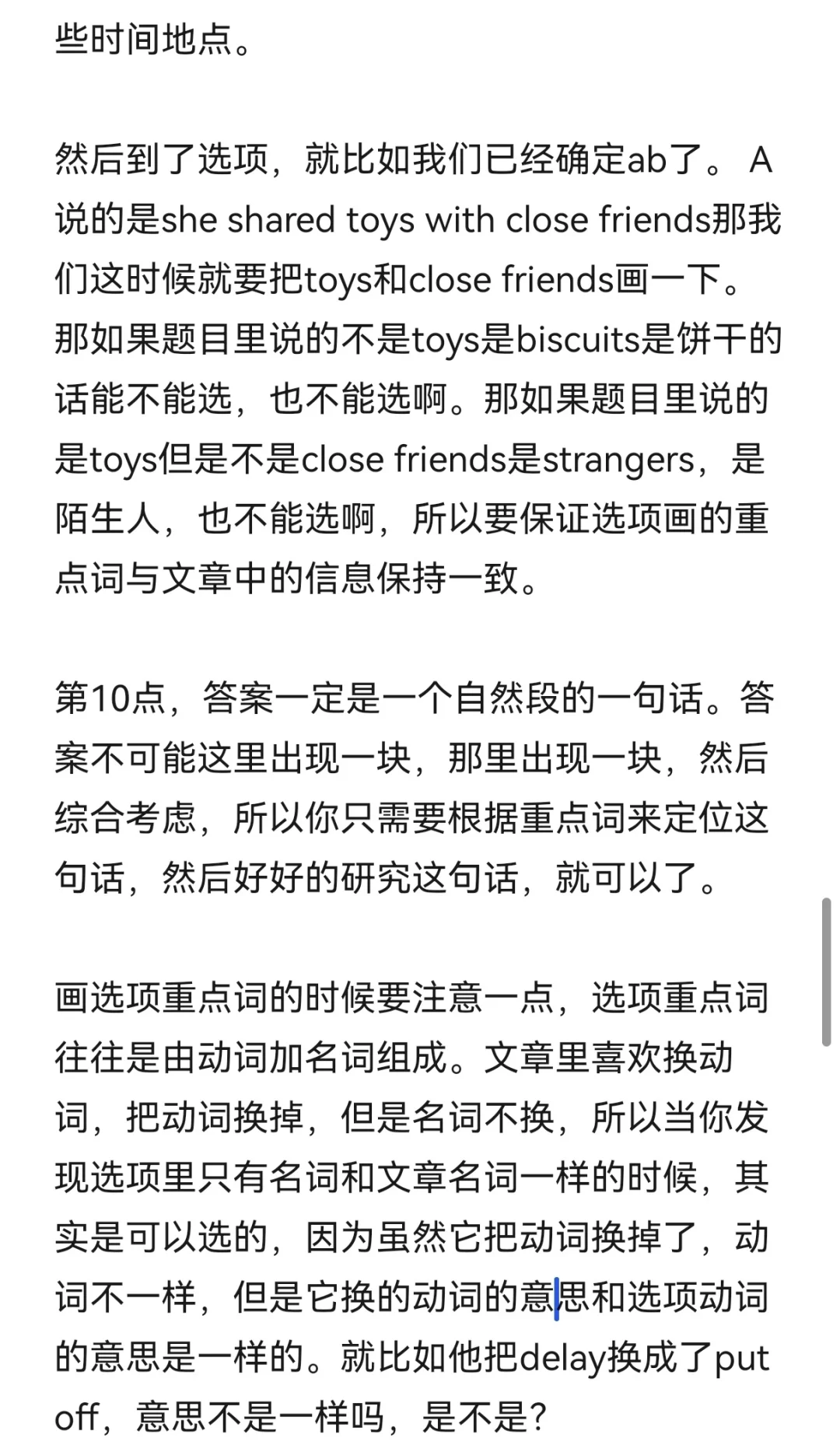 些时间地点。

然后到了选项，就比如我们已经确定ab了。 A说的是she shared toys with close friends那我们这时候就要把toys和close friends画一下。那如果题目里说的不是toys是biscuits是饼干的话能不能选，也不能选啊。那如果题目里说的是toys但是不是close friends是strangers，是陌生人，也不能选啊，所以要保证选项画的重点词与文章中的信息保持一致。

第10点，答案一定是一个自然段的一句话。答案不可能这里出现一块，那里出现一块，然后综合考虑，所以你只需要根据重点词来定位这句话，然后好好的研究这句话，就可以了。

画选项重点词的时候要注意一点，选项重点词往往是由动词加名词组成。文章里喜欢换动词，把动词换掉，但是名词不换，所以当你发现选项里只有名词和文章名词一样的时候，其实是可以选的，因为虽然它把动词换掉了，动词不一样，但是它换的动词的意思和选项动词的意思是一样的。就比如他把delay换成了put off，意思不是一样吗，是不是？